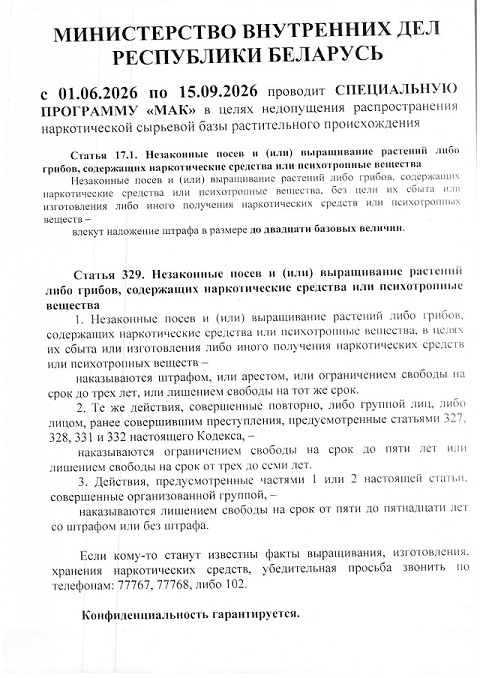 МИНИСТЕРСТВО ВНУТРЕННИХ ДЕЛ РЕСПУБЛИКИ БЕЛАРУСЬ

с 01.06.2026 по 15.09.2026 проводит СПЕЦИАЛЬНУЮ ПРОГРАММУ «МАК» в целях недопущения распространения наркотической сырьевой базы растительного происхождения

Статья 17.1. Незаконные посев и (или) выращивание растений либо грибов, содержащих наркотические средства или психотропные вещества

Незаконные посев и (или) выращивание растений либо грибов, содержащих наркотические средства или психотропные вещества, без цели их сбыта или изготовления либо иного получения наркотических средств или психотропных веществ –

влекут наложение штрафа в размере до двадцати базовых величин.

Статья 329. Незаконные посев и (или) выращивание растений либо грибов, содержащих наркотические средства или психотропные вещества

1. Незаконные посев и (или) выращивание растений либо грибов, содержащих наркотические средства или психотропные вещества, в целях их сбыта или изготовления либо иного получения наркотических средств или психотропных веществ –

наказываются штрафом, или арестом, или ограничением свободы на срок до трех лет, или лишением свободы на тот же срок.

2. Те же действия, совершенные повторно, либо группой лиц, либо лицом, ранее совершившим преступления, предусмотренные статьями 327, 328, 331 и 332 настоящего Кодекса, –

наказываются ограничением свободы на срок до пяти лет или лишением свободы на срок от трех до семи лет.

3. Действия, предусмотренные частями 1 или 2 настоящей статьи, совершенные организованной группой, –

наказываются лишением свободы на срок от пяти до пятнадцати лет со штрафом или без штрафа.

Если кому-то станут известны факты выращивания, изготовления, хранения наркотических средств, убедительная просьба звонить по телефонам: 77767, 77768, либо 102.

Конфиденциальность гарантируется.